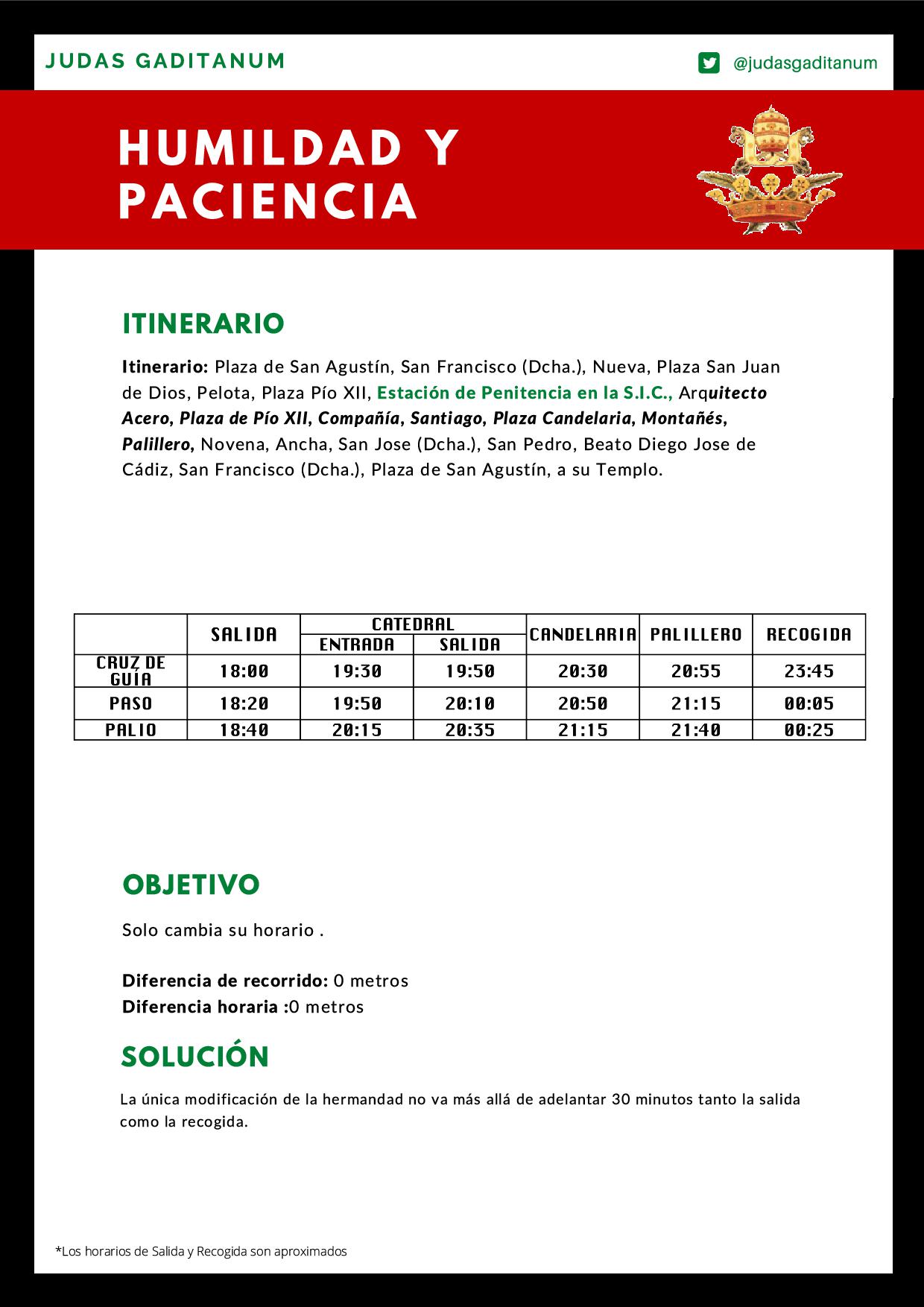 JUDAS GADITANUM

@judasgaditanum

HUMILDAD Y PACIENCIA

ITINERARIO

Itinerario: Plaza de San Agustín, San Francisco (Dcha.), Nueva, Plaza San Juan de Dios, Pelota, Plaza Pío XII, Estación de Penitencia en la S.I.C., Arquitecto Acero, Plaza de Pío XII, Compañía, Santiago, Plaza Candelaria, Montañés, Palillero, Novena, Ancha, San Jose (Dcha.), San Pedro, Beato Diego Jose de Cádiz, San Francisco (Dcha.), Plaza de San Agustín, a su Templo.

| | SALIDA | CATEDRAL ENTRADA | CATEDRAL SALIDA | CANDELARIA | PALILLERO | RECOGIDA |
|---|---|---|---|---|---|---|
| CRUZ DE GUÍA | 18:00 | 19:30 | 19:50 | 20:30 | 20:55 | 23:45 |
| PASO | 18:20 | 19:50 | 20:10 | 20:50 | 21:15 | 00:05 |
| PALIO | 18:40 | 20:15 | 20:35 | 21:15 | 21:40 | 00:25 |

OBJETIVO

Solo cambia su horario .

Diferencia de recorrido: 0 metros
Diferencia horaria :0 metros

SOLUCIÓN

La única modificación de la hermandad no va más allá de adelantar 30 minutos tanto la salida como la recogida.

*Los horarios de Salida y Recogida son aproximados